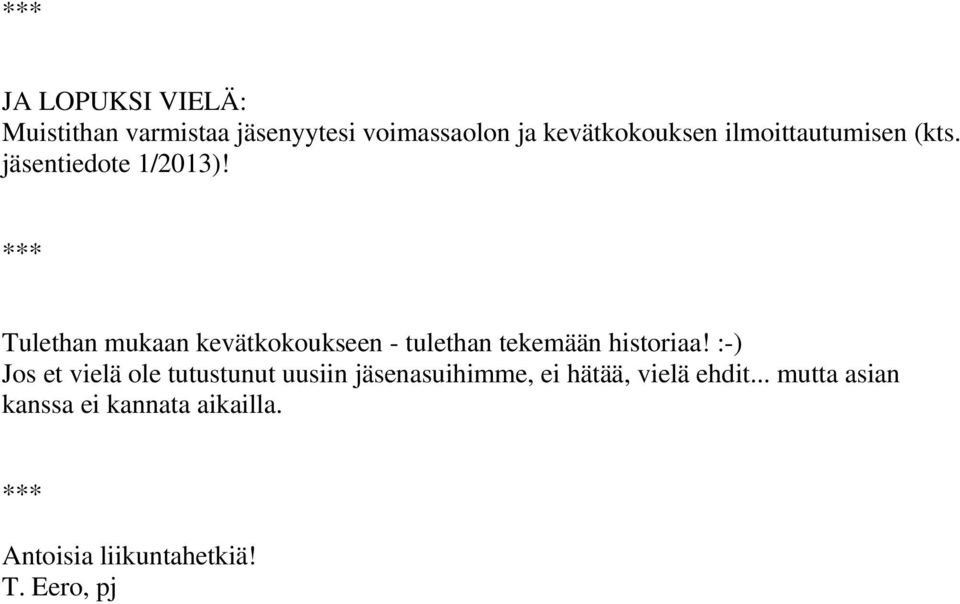 ***

JA LOPUKSI VIELÄ:
Muistithan varmistaa jäsenyytesi voimassaolon ja kevätkokouksen ilmoittautumisen (kts. jäsentiedote 1/2013)!

***

Tulethan mukaan kevätkokoukseen - tulethan tekemään historiaa! :-)
Jos et vielä ole tutustunut uusiin jäsenasuihimme, ei hätää, vielä ehdit... mutta asian kanssa ei kannata aikailla.

***

Antoisia liikuntahetkiä!
T. Eero, pj